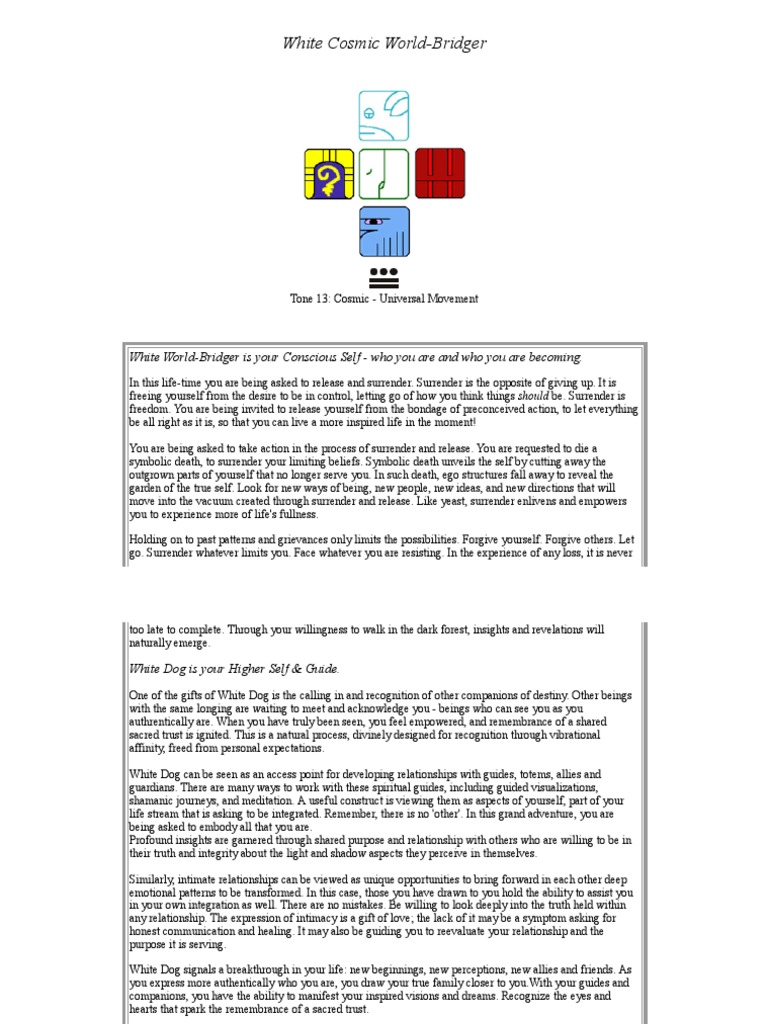 White Cosmic World-Bridger

Tone 13: Cosmic - Universal Movement

White World-Bridger is your Conscious Self - who you are and who you are becoming.

In this life-time you are being asked to release and surrender. Surrender is the opposite of giving up. It is freeing yourself from the desire to be in control, letting go of how you think things should be. Surrender is freedom. You are being invited to release yourself from the bondage of preconceived action, to let everything be all right as it is, so that you can live a more inspired life in the moment!

You are being asked to take action in the process of surrender and release. You are requested to die a symbolic death, to surrender your limiting beliefs. Symbolic death unveils the self by cutting away the outgrown parts of yourself that no longer serve you. In such death, ego structures fall away to reveal the garden of the true self. Look for new ways of being, new people, new ideas, and new directions that will move into the vacuum created through surrender and release. Like yeast, surrender enlivens and empowers you to experience more of life's fullness.

Holding on to past patterns and grievances only limits the possibilities. Forgive yourself. Forgive others. Let go. Surrender whatever limits you. Face whatever you are resisting. In the experience of any loss, it is never

too late to complete. Through your willingness to walk in the dark forest, insights and revelations will naturally emerge.

White Dog is your Higher Self & Guide.

One of the gifts of White Dog is the calling in and recognition of other companions of destiny. Other beings with the same longing are waiting to meet and acknowledge you - beings who can see you as you authentically are. When you have truly been seen, you feel empowered, and remembrance of a shared sacred trust is ignited. This is a natural process, divinely designed for recognition through vibrational affinity, freed from personal expectations.

White Dog can be seen as an access point for developing relationships with guides, totems, allies and guardians. There are many ways to work with these spiritual guides, including guided visualizations, shamanic journeys, and meditation. A useful construct is viewing them as aspects of yourself, part of your life stream that is asking to be integrated. Remember, there is no 'other'. In this grand adventure, you are being asked to embody all that you are.
Profound insights are garnered through shared purpose and relationship with others who are willing to be in their truth and integrity about the light and shadow aspects they perceive in themselves.

Similarly, intimate relationships can be viewed as unique opportunities to bring forward in each other deep emotional patterns to be transformed. In this case, those you have drawn to you hold the ability to assist you in your own integration as well. There are no mistakes. Be willing to look deeply into the truth held within any relationship. The expression of intimacy is a gift of love; the lack of it may be a symptom asking for honest communication and healing. It may also be guiding you to reevaluate your relationship and the purpose it is serving.

White Dog signals a breakthrough in your life: new beginnings, new perceptions, new allies and friends. As you express more authentically who you are, you draw your true family closer to you.With your guides and companions, you have the ability to manifest your inspired visions and dreams. Recognize the eyes and hearts that spark the remembrance of a sacred trust.